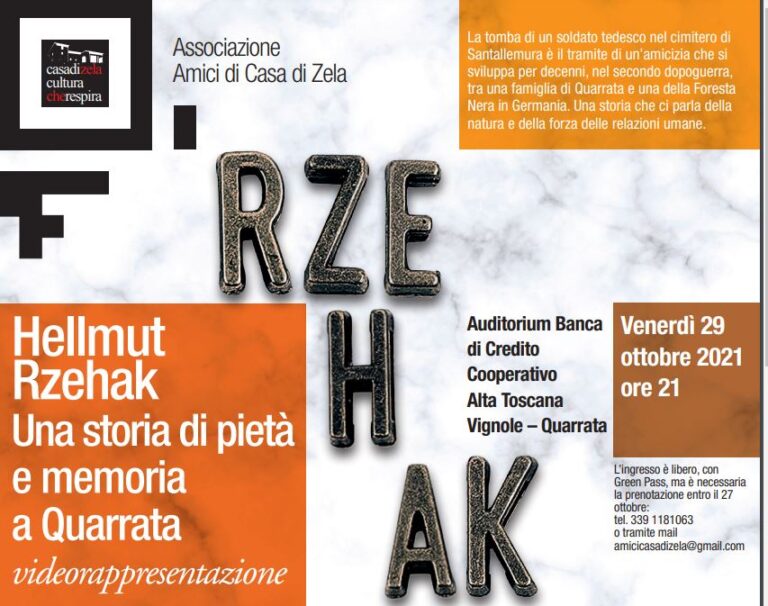 casadizela
cultura
cherespira

Associazione
Amici di Casa di Zela

La tomba di un soldato tedesco nel cimitero di Santallemura è il tramite di un'amicizia che si sviluppa per decenni, nel secondo dopoguerra, tra una famiglia di Quarrata e una della Foresta Nera in Germania. Una storia che ci parla della natura e della forza delle relazioni umane.

RZE
H
AK

Hellmut Rzehak
Una storia di pietà e memoria a Quarrata
videorappresentazione

Auditorium Banca di Credito Cooperativo Alta Toscana Vignole – Quarrata

Venerdì 29 ottobre 2021 ore 21

L'ingresso è libero, con Green Pass, ma è necessaria la prenotazione entro il 27 ottobre:
tel. 339 1181063
o tramite mail
amicicasadizela@gmail.com